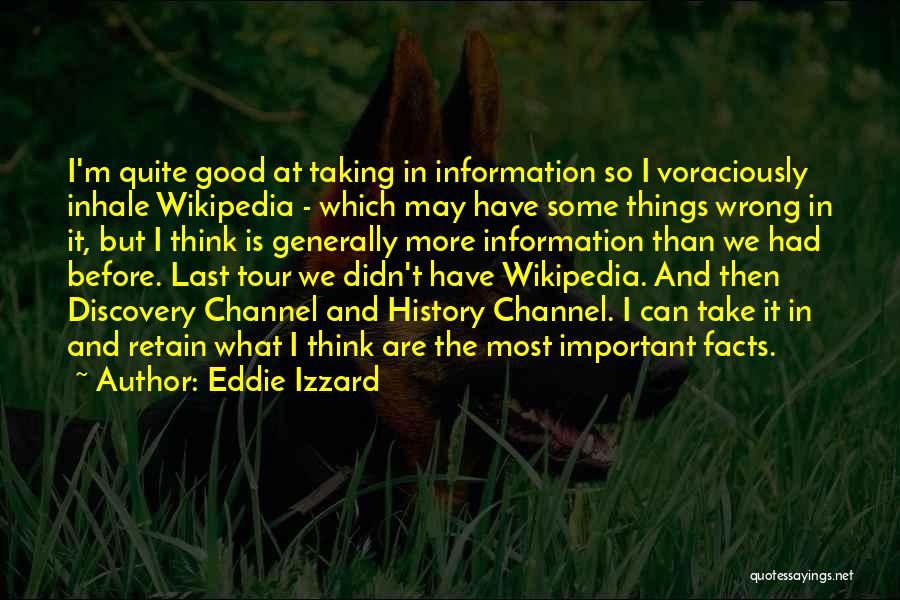 I'm quite good at taking in information so I voraciously inhale Wikipedia - which may have some things wrong in it, but I think is generally more information than we had before. Last tour we didn't have Wikipedia. And then Discovery Channel and History Channel. I can take it in and retain what I think are the most important facts.

~ Author: Eddie Izzard

quotessayings.net